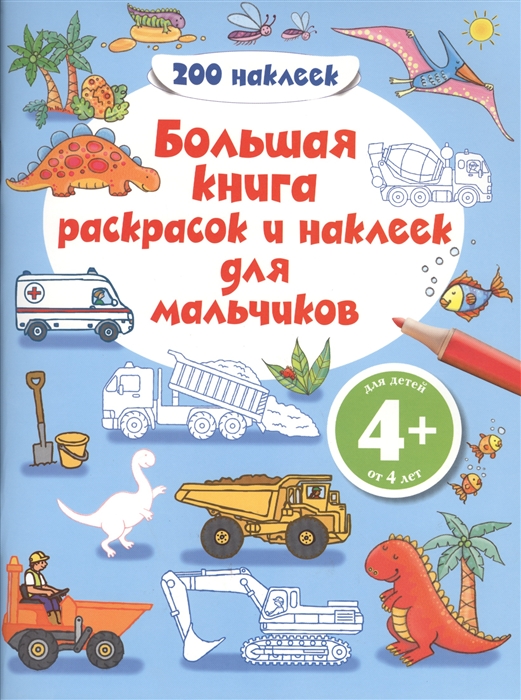 200 наклеек

Большая книга раскрасок и наклеек для мальчиков

для детей
4+
от 4 лет